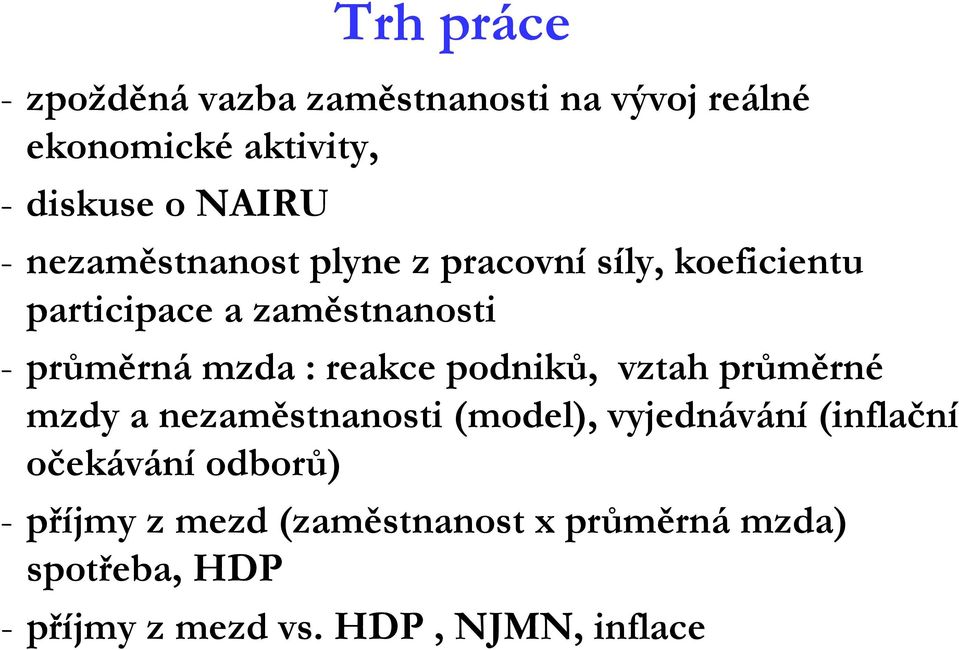 Trh práce

- zpožděná vazba zaměstnanosti na vývoj reálné ekonomické aktivity,

- diskuse o NAIRU

- nezaměstnanost plyne z pracovní síly, koeficientu participace a zaměstnanosti

- průměrná mzda : reakce podniků, vztah průměrné mzdy a nezaměstnanosti (model), vyjednávání (inflační očekávání odborů)

- příjmy z mezd (zaměstnanost x průměrná mzda) spotřeba, HDP

- příjmy z mezd vs. HDP , NJMN, inflace